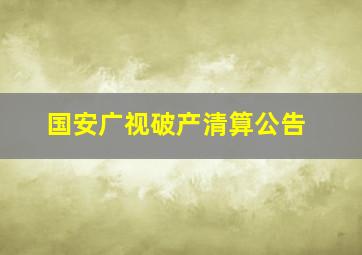 国安广视破产清算公告